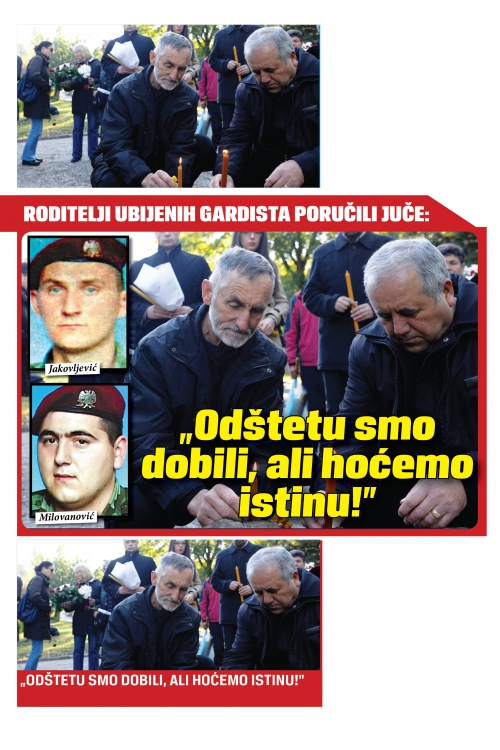 RODITELJI UBIJENIH GARDISTA PORUČILI JUČE:

Jakovljević

Milovanović

„Odštetu smo dobili, ali hoćemo istinu!"

„ODŠTETU SMO DOBILI, ALI HOĆEMO ISTINU!"